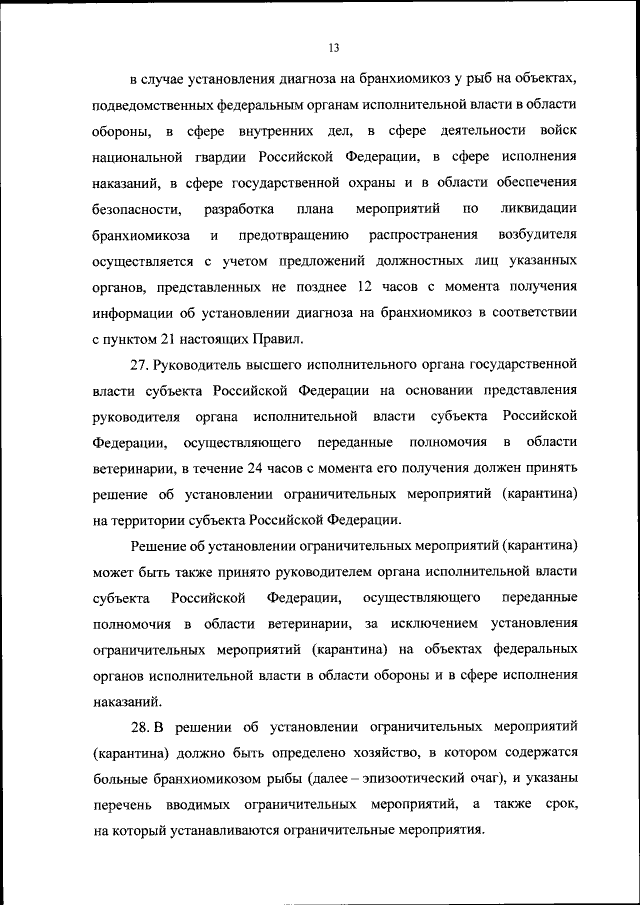 13

в случае установления диагноза на бранхиомикоз у рыб на объектах, подведомственных федеральным органам исполнительной власти в области обороны, в сфере внутренних дел, в сфере деятельности войск национальной гвардии Российской Федерации, в сфере исполнения наказаний, в сфере государственной охраны и в области обеспечения безопасности, разработка плана мероприятий по ликвидации бранхиомикоза и предотвращению распространения возбудителя осуществляется с учетом предложений должностных лиц указанных органов, представленных не позднее 12 часов с момента получения информации об установлении диагноза на бранхиомикоз в соответствии с пунктом 21 настоящих Правил.

27. Руководитель высшего исполнительного органа государственной власти субъекта Российской Федерации на основании представления руководителя органа исполнительной власти субъекта Российской Федерации, осуществляющего переданные полномочия в области ветеринарии, в течение 24 часов с момента его получения должен принять решение об установлении ограничительных мероприятий (карантина) на территории субъекта Российской Федерации.

Решение об установлении ограничительных мероприятий (карантина) может быть также принято руководителем органа исполнительной власти субъекта Российской Федерации, осуществляющего переданные полномочия в области ветеринарии, за исключением установления ограничительных мероприятий (карантина) на объектах федеральных органов исполнительной власти в области обороны и в сфере исполнения наказаний.

28. В решении об установлении ограничительных мероприятий (карантина) должно быть определено хозяйство, в котором содержатся больные бранхиомикозом рыбы (далее – эпизоотический очаг), и указаны перечень вводимых ограничительных мероприятий, а также срок, на который устанавливаются ограничительные мероприятия.